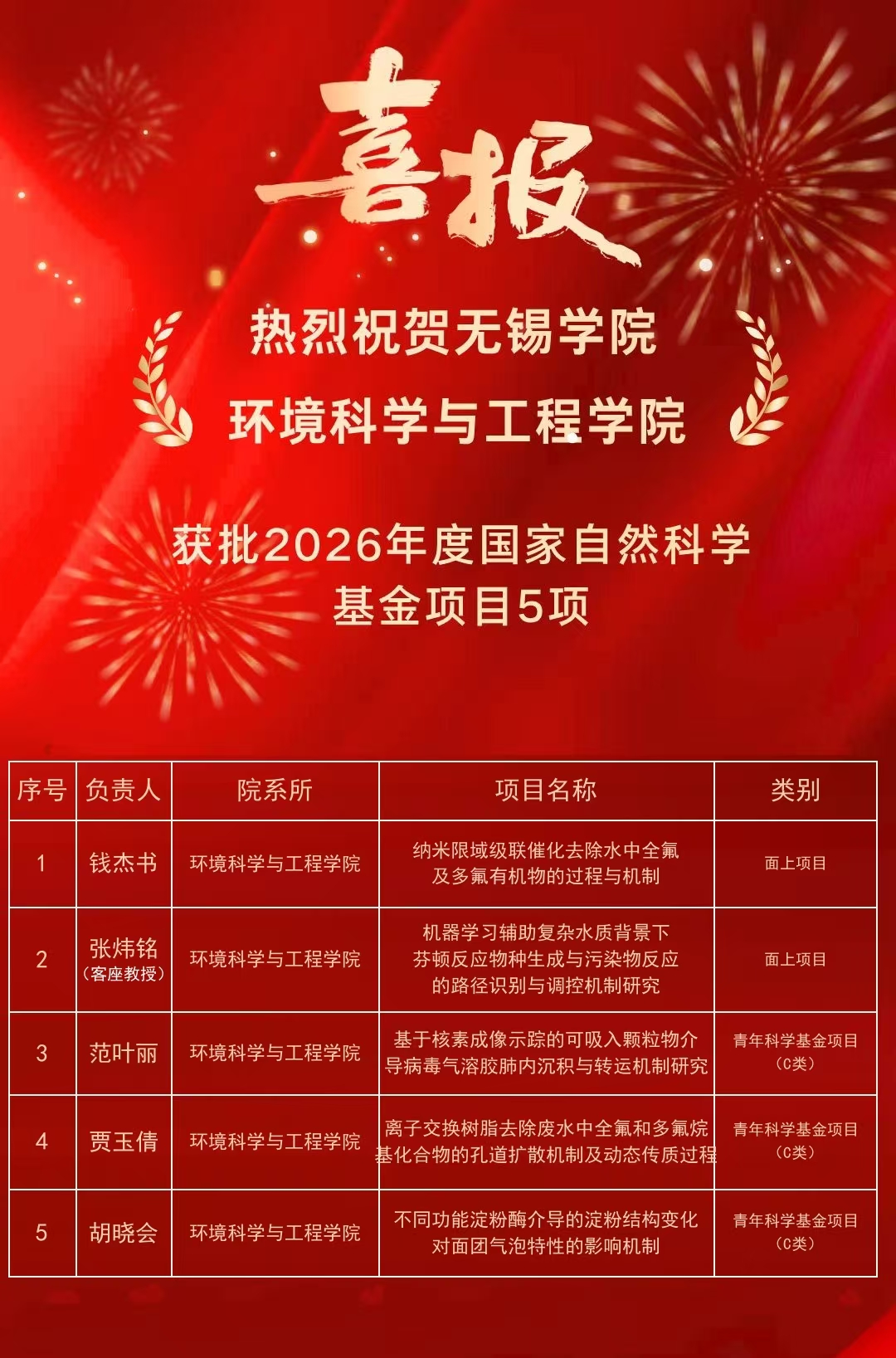 喜报

热烈祝贺无锡学院

环境科学与工程学院

获批2026年度国家自然科学基金项目5项

| 序号 | 负责人 | 院系所 | 项目名称 | 类别 |
|---|---|---|---|---|
| 1 | 钱杰书 | 环境科学与工程学院 | 纳米限域级联催化去除水中全氟及多氟有机物的过程与机制 | 面上项目 |
| 2 | 张炜铭（客座教授） | 环境科学与工程学院 | 机器学习辅助复杂水质背景下芬顿反应物种生成与污染物反应的路径识别与调控机制研究 | 面上项目 |
| 3 | 范叶丽 | 环境科学与工程学院 | 基于核素成像示踪的可吸入颗粒物介导病毒气溶胶肺内沉积与转运机制研究 | 青年科学基金项目（C类） |
| 4 | 贾玉倩 | 环境科学与工程学院 | 离子交换树脂去除废水中全氟和多氟烷基化合物的孔道扩散机制及动态传质过程 | 青年科学基金项目（C类） |
| 5 | 胡晓会 | 环境科学与工程学院 | 不同功能淀粉酶介导的淀粉结构变化对面团气泡特性的影响机制 | 青年科学基金项目（C类） |